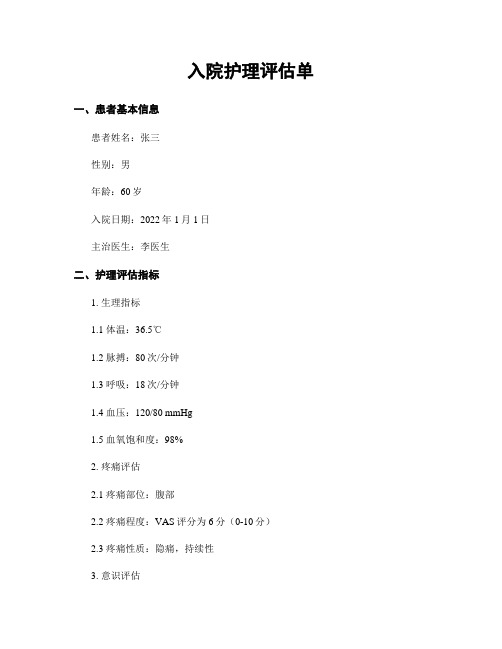 入院护理评估单

一、患者基本信息

患者姓名：张三

性别：男

年龄：60 岁

入院日期：2022 年 1 月 1 日

主治医生：李医生

二、护理评估指标

1. 生理指标

1.1 体温：36.5℃

1.2 脉搏：80 次/分钟

1.3 呼吸：18 次/分钟

1.4 血压：120/80 mmHg

1.5 血氧饱和度：98%

2. 疼痛评估

2.1 疼痛部位：腹部

2.2 疼痛程度：VAS 评分为 6 分（0-10 分）

2.3 疼痛性质：隐痛，持续性

3. 意识评估